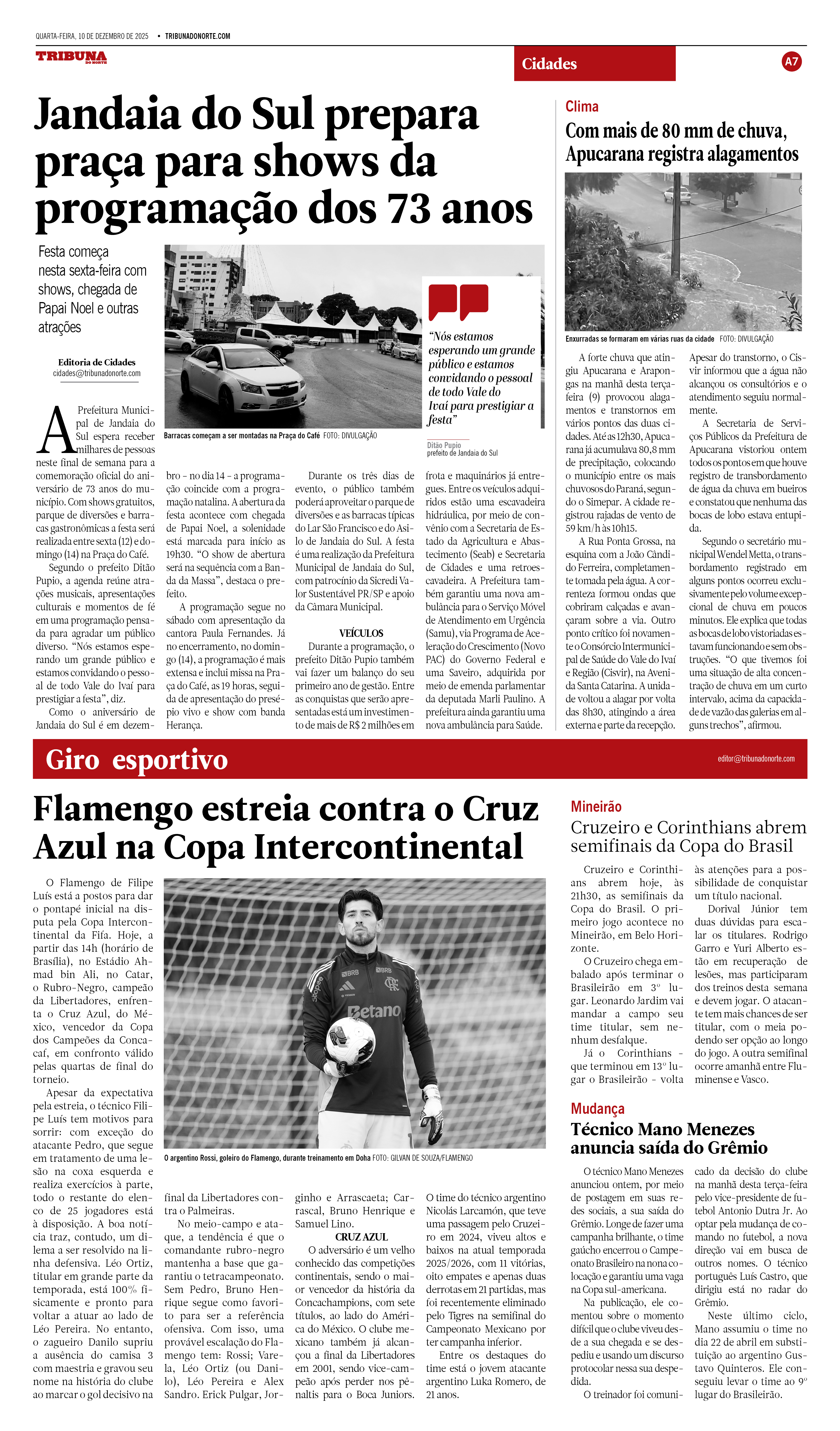 QUARTA-FEIRA, 10 DE DEZEMBRO DE 2025 • TRIBUNADONORTE.COM

TRIBUNA DO NORTE

Cidades

A7

Jandaia do Sul prepara praça para shows da programação dos 73 anos

Festa começa nesta sexta-feira com shows, chegada de Papai Noel e outras atrações

Editoria de Cidades
cidades@tribunadonorte.com

Barracas começam a ser montadas na Praça do Café FOTO: DIVULGAÇÃO

“Nós estamos esperando um grande público e estamos convidando o pessoal de todo Vale do Ivaí para prestigiar a festa”

Ditão Pupio
prefeito de Jandaia do Sul

A Prefeitura Municipal de Jandaia do Sul espera receber milhares de pessoas neste final de semana para a comemoração oficial do aniversário de 73 anos do município. Com shows gratuitos, parque de diversões e barracas gastronômicas a festa será realizada entre sexta (12) e domingo (14) na Praça do Café.

Segundo o prefeito Ditão Pupio, a agenda reúne atrações musicais, apresentações culturais e momentos de fé em uma programação pensada para agradar um público diverso. “Nós estamos esperando um grande público e estamos convidando o pessoal de todo Vale do Ivaí para prestigiar a festa”, diz.

Como o aniversário de Jandaia do Sul é em dezembro – no dia 14 – a programação coincide com a programação natalina. A abertura da festa acontece com chegada de Papai Noel, a solenidade está marcada para início as 19h30. “O show de abertura será na sequência com a Banda da Massa”, destaca o prefeito.

A programação segue no sábado com apresentação da cantora Paula Fernandes. Já no encerramento, no domingo (14), a programação é mais extensa e inclui missa na Praça do Café, as 19 horas, seguida de apresentação do presépio vivo e show com banda Herança.

Durante os três dias de evento, o público também poderá aproveitar o parque de diversões e as barracas típicas do Lar São Francisco e do Asilo de Jandaia do Sul. A festa é uma realização da Prefeitura Municipal de Jandaia do Sul, com patrocínio da Sicredi Valor Sustentável PR/SP e apoio da Câmara Municipal.

VEÍCULOS

Durante a programação, o prefeito Ditão Pupio também vai fazer um balanço do seu primeiro ano de gestão. Entre as conquistas que serão apresentadas está um investimento de mais de R$ 2 milhões em frota e maquinários já entregues. Entre os veículos adquiridos estão uma escavadeira hidráulica, por meio de convênio com a Secretaria de Estado da Agricultura e Abastecimento (Seab) e Secretaria de Cidades e uma retroescavadeira. A Prefeitura também garantiu uma nova ambulância para o Serviço Móvel de Atendimento em Urgência (Samu), via Programa de Aceleração do Crescimento (Novo PAC) do Governo Federal e uma Saveiro, adquirida por meio de emenda parlamentar da deputada Marli Paulino. A prefeitura ainda garantiu uma nova ambulância para Saúde.

Clima

Com mais de 80 mm de chuva, Apucarana registra alagamentos

Enxurradas se formaram em várias ruas da cidade FOTO: DIVULGAÇÃO

A forte chuva que atingiu Apucarana e Arapongas na manhã desta terça-feira (9) provocou alagamentos e transtornos em vários pontos das duas cidades. Até as 12h30, Apucarana já acumulava 80,8 mm de precipitação, colocando o município entre os mais chuvosos do Paraná, segundo o Simepar. A cidade registrou rajadas de vento de 59 km/h às 10h15.

A Rua Ponta Grossa, na esquina com a João Cândido Ferreira, completamente tomada pela água. A correnteza formou ondas que cobriram calçadas e avançaram sobre a via. Outro ponto crítico foi novamente o Consórcio Intermunicipal de Saúde do Vale do Ivaí e Região (Cisvir), na Avenida Santa Catarina. A unidade voltou a alagar por volta das 8h30, atingindo a área externa e parte da recepção.

Apesar do transtorno, o Cisvir informou que a água não alcançou os consultórios e o atendimento seguiu normalmente.

A Secretaria de Serviços Públicos da Prefeitura de Apucarana vistoriou ontem todos os pontos em que houve registro de transbordamento de água da chuva em bueiros e constatou que nenhuma das bocas de lobo estava entupida.

Segundo o secretário municipal Wendel Metta, o transbordamento registrado em alguns pontos ocorreu exclusivamente pelo volume excepcional de chuva em poucos minutos. Ele explica que todas as bocas de lobo vistoriadas estavam funcionando e sem obstruções. “O que tivemos foi uma situação de alta concentração de chuva em um curto intervalo, acima da capacidade de vazão das galerias em alguns trechos”, afirmou.

Giro esportivo

editor@tribunadonorte.com

Flamengo estreia contra o Cruz Azul na Copa Intercontinental

O argentino Rossi, goleiro do Flamengo, durante treinamento em Doha FOTO: GILVAN DE SOUZA/FLAMENGO

O Flamengo de Filipe Luís está a postos para dar o pontapé inicial na disputa pela Copa Intercontinental da Fifa. Hoje, a partir das 14h (horário de Brasília), no Estádio Ahmad bin Ali, no Catar, o Rubro-Negro, campeão da Libertadores, enfrenta o Cruz Azul, do México, vencedor da Copa dos Campeões da Concacaf, em confronto válido pelas quartas de final do torneio.

Apesar da expectativa pela estreia, o técnico Filipe Luís tem motivos para sorrir: com exceção do atacante Pedro, que segue em tratamento de uma lesão na coxa esquerda e realiza exercícios à parte, todo o restante do elenco de 25 jogadores está à disposição. A boa notícia traz, contudo, um dilema a ser resolvido na linha defensiva. Léo Ortiz, titular em grande parte da temporada, está 100% fisicamente e pronto para voltar a atuar ao lado de Léo Pereira. No entanto, o zagueiro Danilo supriu a ausência do camisa 3 com maestria e gravou seu nome na história do clube ao marcar o gol decisivo na final da Libertadores contra o Palmeiras.

No meio-campo e ataque, a tendência é que o comandante rubro-negro mantenha a base que garantiu o tetracampeonato. Sem Pedro, Bruno Henrique segue como favorito para ser a referência ofensiva. Com isso, uma provável escalação do Flamengo tem: Rossi; Varela, Léo Ortiz (ou Danilo), Léo Pereira e Alex Sandro. Erick Pulgar, Jorginho e Arrascaeta; Carrascal, Bruno Henrique e Samuel Lino.

CRUZ AZUL

O adversário é um velho conhecido das competições continentais, sendo o maior vencedor da história da Concachampions, com sete títulos, ao lado do América do México. O clube mexicano também já alcançou a final da Libertadores em 2001, sendo vice-campeão após perder nos pênaltis para o Boca Juniors.

O time do técnico argentino Nicolás Larcamón, que teve uma passagem pelo Cruzeiro em 2024, viveu altos e baixos na atual temporada 2025/2026, com 11 vitórias, oito empates e apenas duas derrotas em 21 partidas, mas foi recentemente eliminado pelo Tigres na semifinal do Campeonato Mexicano por ter campanha inferior.

Entre os destaques do time está o jovem atacante argentino Luka Romero, de 21 anos.

Mineirão

Cruzeiro e Corinthians abrem semifinais da Copa do Brasil

Cruzeiro e Corinthians abrem hoje, às 21h30, as semifinais da Copa do Brasil. O primeiro jogo acontece no Mineirão, em Belo Horizonte.

O Cruzeiro chega embalado após terminar o Brasileirão em 3º lugar. Leonardo Jardim vai mandar a campo seu time titular, sem nenhum desfalque.

Já o Corinthians - que terminou em 13º lugar o Brasileirão - volta às atenções para a possibilidade de conquistar um título nacional.

Dorival Júnior tem duas dúvidas para escalar os titulares. Rodrigo Garro e Yuri Alberto estão em recuperação de lesões, mas participaram dos treinos desta semana e devem jogar. O atacante tem mais chances de ser titular, com o meia podendo ser opção ao longo do jogo. A outra semifinal ocorre amanhã entre Fluminense e Vasco.

Mudança

Técnico Mano Menezes anuncia saída do Grêmio

O técnico Mano Menezes anunciou ontem, por meio de postagem em suas redes sociais, a sua saída do Grêmio. Longe de fazer uma campanha brilhante, o time gaúcho encerrou o Campeonato Brasileiro na nona colocação e garantiu uma vaga na Copa sul-americana.

Na publicação, ele comentou sobre o momento difícil que o clube viveu desde a sua chegada e se despediu e usando um discurso protocolar nessa sua despedida.

O treinador foi comunicado da decisão do clube na manhã desta terça-feira pelo vice-presidente de futebol Antonio Dutra Jr. Ao optar pela mudança de comando no futebol, a nova direção vai em busca de outros nomes. O técnico português Luís Castro, que dirigiu está no radar do Grêmio.

Neste último ciclo, Mano assumiu o time no dia 22 de abril em substituição ao argentino Gustavo Quinteros. Ele conseguiu levar o time ao 9º lugar do Brasileirão.